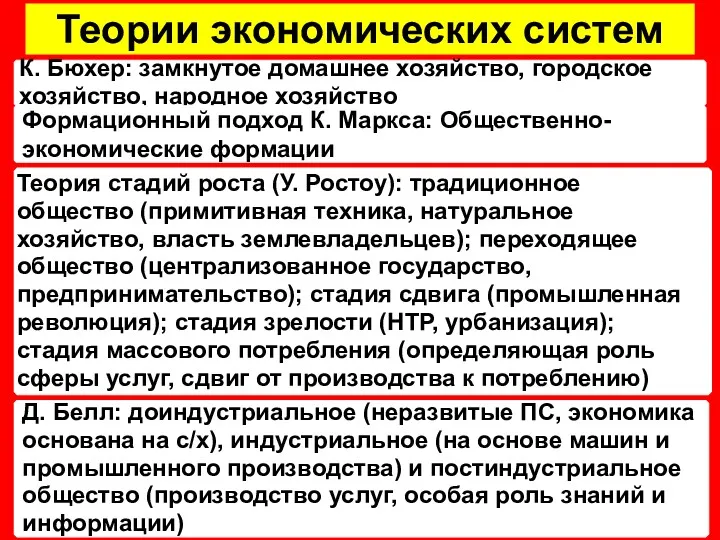 Теории экономических систем

К. Бюхер: замкнутое домашнее хозяйство, городское хозяйство, народное хозяйство

Формационный подход К. Маркса: Общественно-экономические формации

Теория стадий роста (У. Ростоу): традиционное общество (примитивная техника, натуральное хозяйство, власть землевладельцев); переходящее общество (централизованное государство, предпринимательство); стадия сдвига (промышленная революция); стадия зрелости (НТР, урбанизация); стадия массового потребления (определяющая роль сферы услуг, сдвиг от производства к потреблению)

Д. Белл: доиндустриальное (неразвитые ПС, экономика основана на с/х), индустриальное (на основе машин и промышленного производства) и постиндустриальное общество (производство услуг, особая роль знаний и информации)